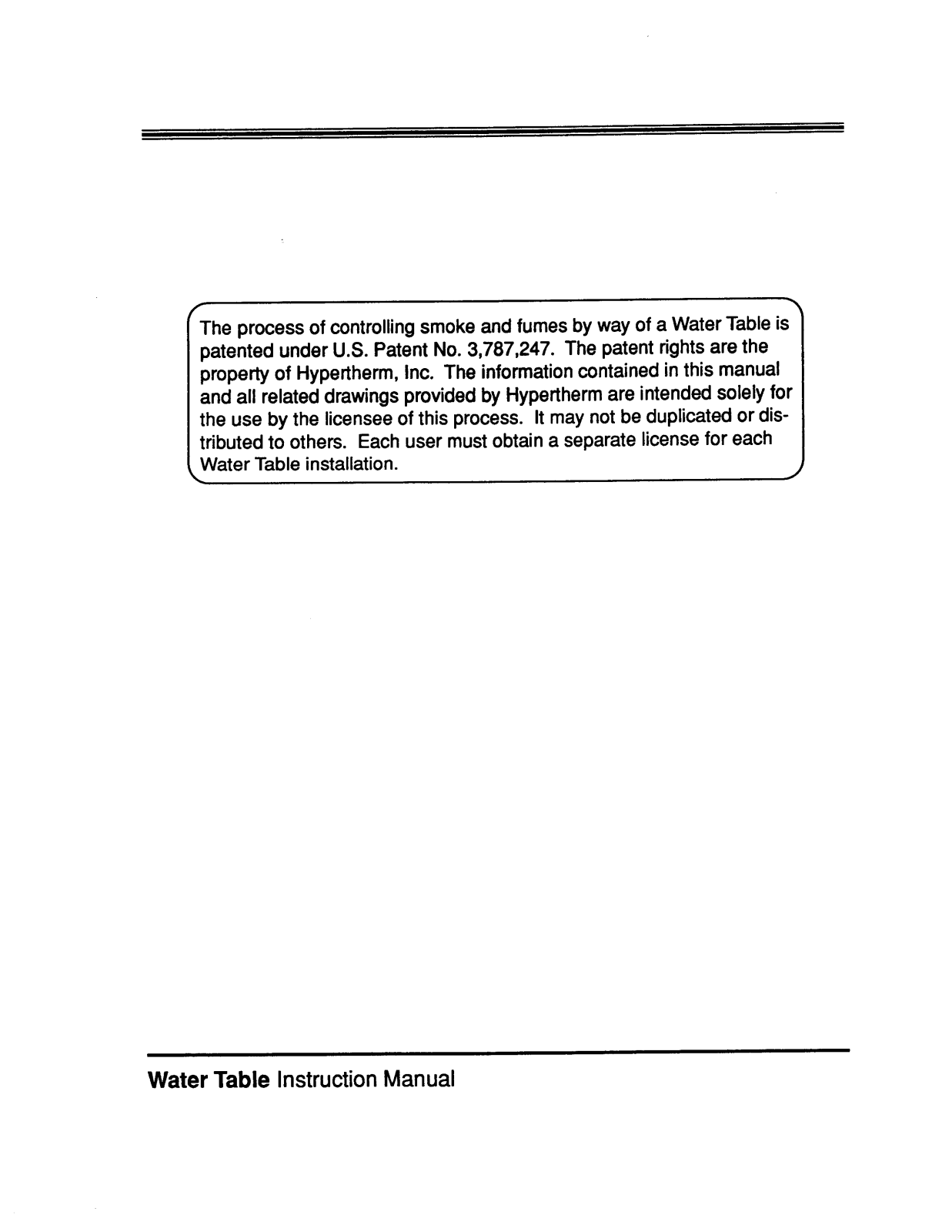 The process of controlling smoke and fumes by way of a Water Table is patented under U.S. Patent No. 3,787,247. The patent rights are the property of Hypertherm, Inc. The information contained in this manual and all related drawings provided by Hypertherm are intended solely for the use by the licensee of this process. It may not be duplicated or distributed to others. Each user must obtain a separate license for each Water Table installation.

Water Table Instruction Manual